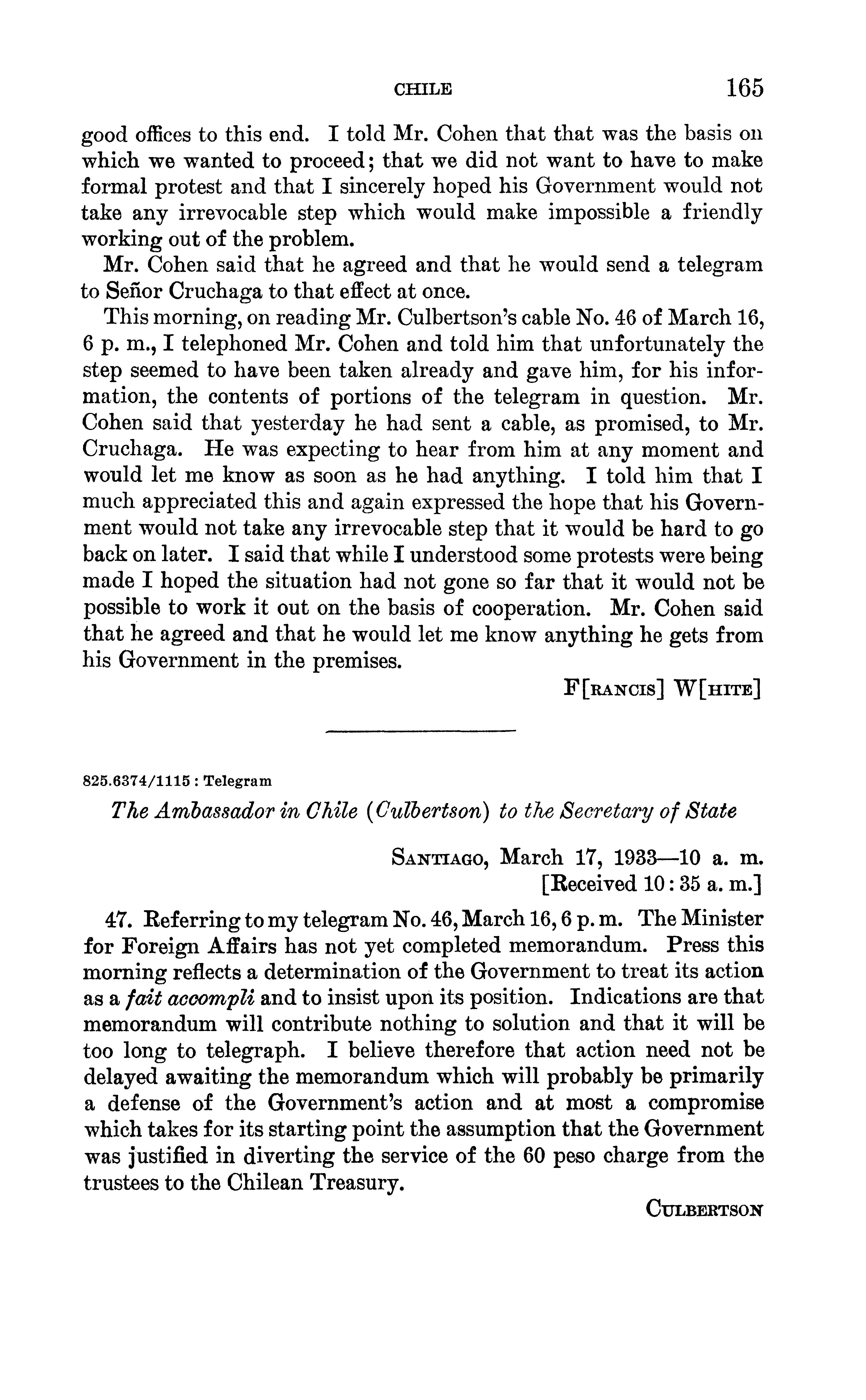 CHILE 165

good offices to this end. I told Mr. Cohen that that was the basis on which we wanted to proceed; that we did not want to have to make formal protest and that I sincerely hoped his Government would not take any irrevocable step which would make impossible a friendly working out of the problem.

Mr. Cohen said that he agreed and that he would send a telegram to Señor Cruchaga to that effect at once.

This morning, on reading Mr. Culbertson's cable No. 46 of March 16, 6 p. m., I telephoned Mr. Cohen and told him that unfortunately the step seemed to have been taken already and gave him, for his information, the contents of portions of the telegram in question. Mr. Cohen said that yesterday he had sent a cable, as promised, to Mr. Cruchaga. He was expecting to hear from him at any moment and would let me know as soon as he had anything. I told him that I much appreciated this and again expressed the hope that his Government would not take any irrevocable step that it would be hard to go back on later. I said that while I understood some protests were being made I hoped the situation had not gone so far that it would not be possible to work it out on the basis of cooperation. Mr. Cohen said that he agreed and that he would let me know anything he gets from his Government in the premises.

F[RANCIS] W[HITE]

825.6374/1115 : Telegram

The Ambassador in Chile (Culbertson) to the Secretary of State

SANTIAGO, March 17, 1933—10 a. m.
[Received 10:35 a. m.]

47. Referring to my telegram No. 46, March 16, 6 p. m. The Minister for Foreign Affairs has not yet completed memorandum. Press this morning reflects a determination of the Government to treat its action as a fait accompli and to insist upon its position. Indications are that memorandum will contribute nothing to solution and that it will be too long to telegraph. I believe therefore that action need not be delayed awaiting the memorandum which will probably be primarily a defense of the Government's action and at most a compromise which takes for its starting point the assumption that the Government was justified in diverting the service of the 60 peso charge from the trustees to the Chilean Treasury.

CULBERTSON